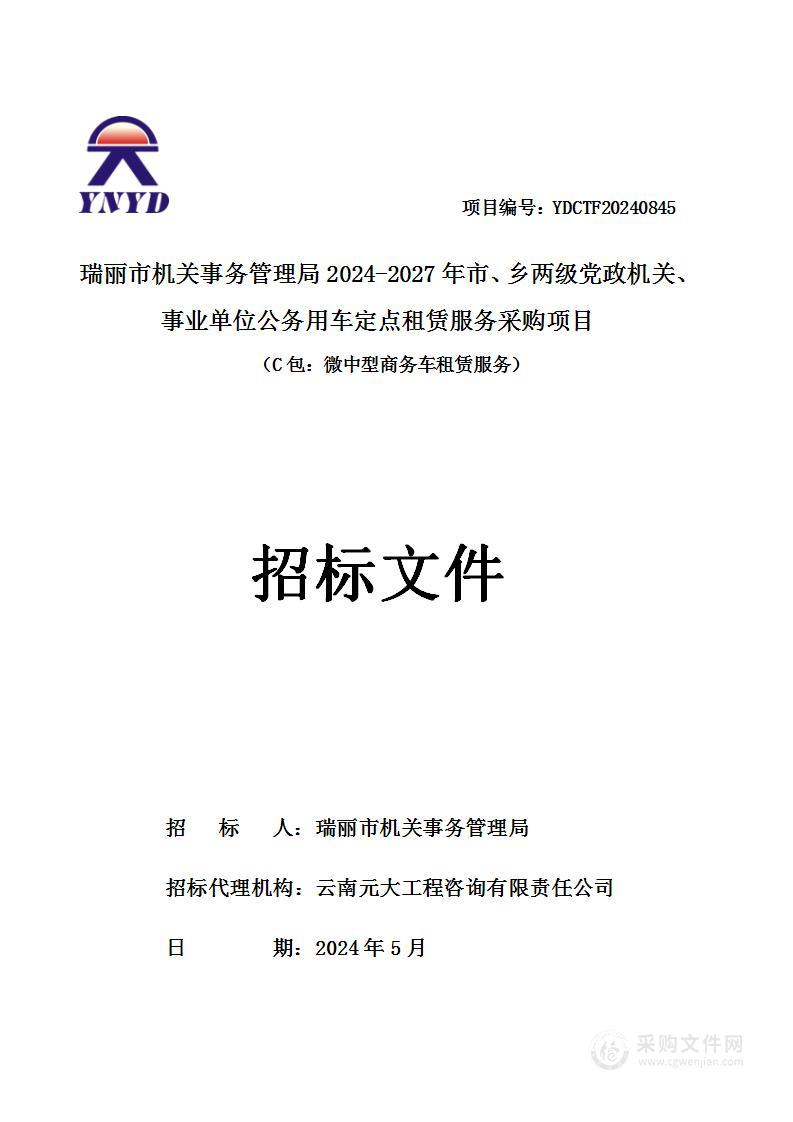 YNYD

项目编号：YDCTF20240845

瑞丽市机关事务管理局 2024-2027 年市、乡两级党政机关、事业单位公务用车定点租赁服务采购项目

（C 包：微中型商务车租赁服务）

招标文件

招　标　人：瑞丽市机关事务管理局

招标代理机构：云南元大工程咨询有限责任公司

日　　期：2024 年 5 月

采购文件网
www.cgwenjian.com